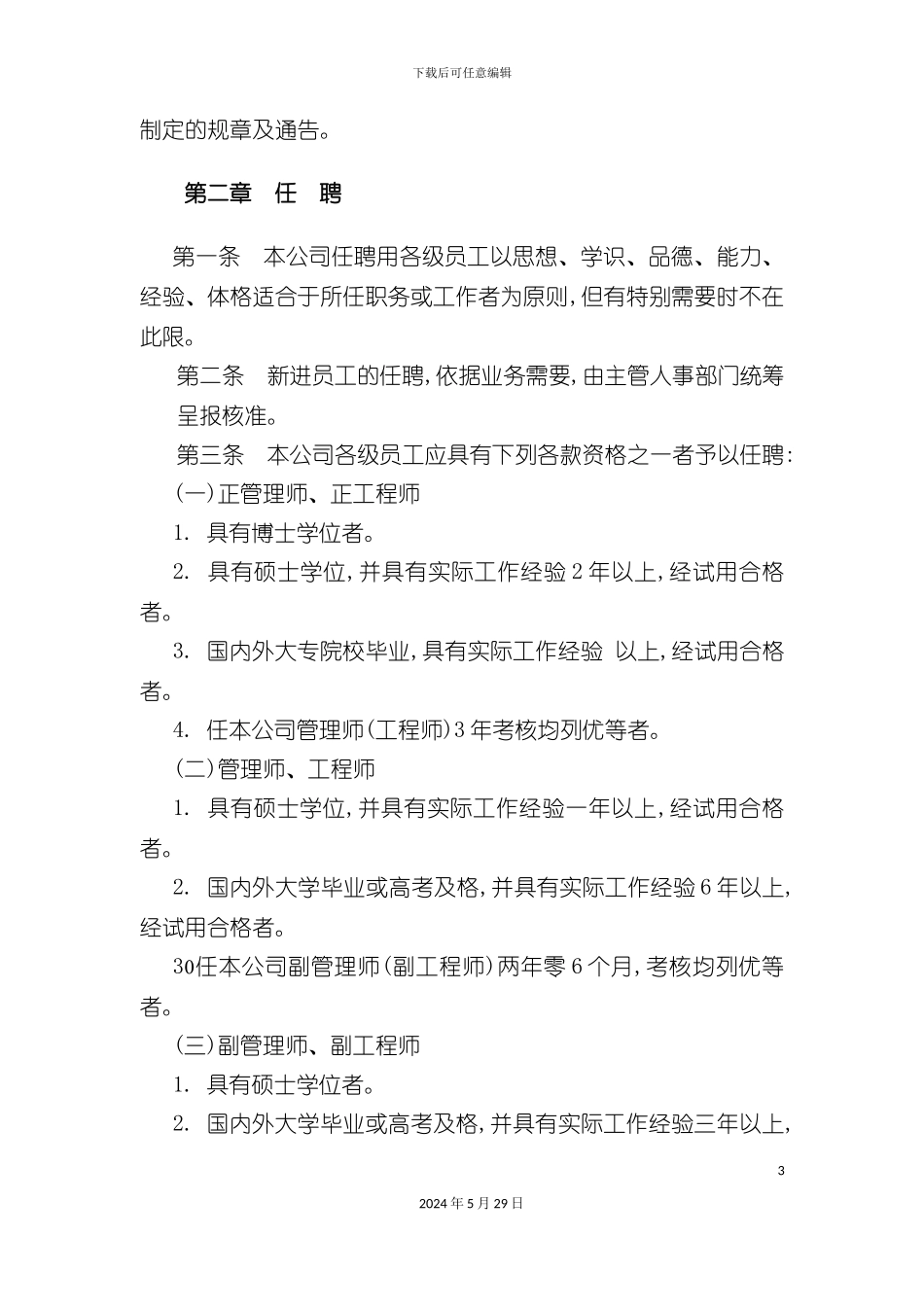 下载后可任意编辑

制定的规章及通告。

第二章　任　聘

第一条　本公司任聘用各级员工以思想、学识、品德、能力、经验、体格适合于所任职务或工作者为原则，但有特别需要时不在此限。

第二条　新进员工的任聘，依据业务需要，由主管人事部门统筹呈报核准。

第三条　本公司各级员工应具有下列各款资格之一者予以任聘：

(一)正管理师、正工程师

1. 具有博士学位者。

2. 具有硕士学位，并具有实际工作经验 2 年以上，经试用合格者。

3. 国内外大专院校毕业，具有实际工作经验 以上，经试用合格者。

4. 任本公司管理师(工程师)3 年考核均列优等者。

(二)管理师、工程师

1. 具有硕士学位，并具有实际工作经验一年以上，经试用合格者。

2. 国内外大学毕业或高考及格，并具有实际工作经验 6 年以上，经试用合格者。

30任本公司副管理师(副工程师)两年零 6 个月，考核均列优等者。

(三)副管理师、副工程师

1. 具有硕士学位者。

2. 国内外大学毕业或高考及格，并具有实际工作经验三年以上，

3

2024 年 5 月 29 日